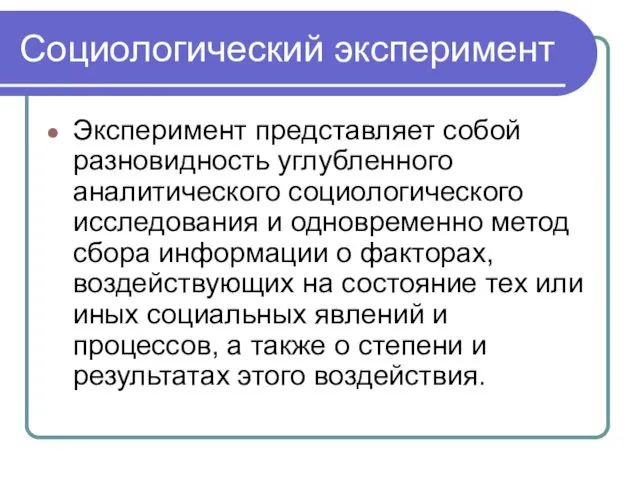 Социологический эксперимент

Эксперимент представляет собой разновидность углубленного аналитического социологического исследования и одновременно метод сбора информации о факторах, воздействующих на состояние тех или иных социальных явлений и процессов, а также о степени и результатах этого воздействия.